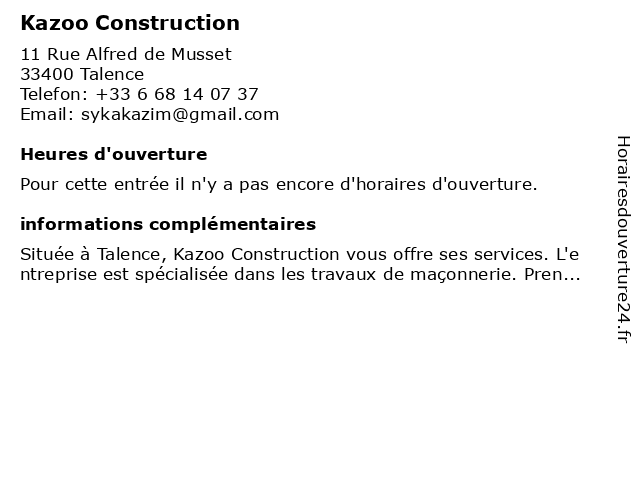 Kazoo Construction

11 Rue Alfred de Musset
33400 Talence
Telefon: +33 6 68 14 07 37
Email: sykakazim@gmail.com

Heures d'ouverture

Pour cette entrée il n'y a pas encore d'horaires d'ouverture.

informations complémentaires

Située à Talence, Kazoo Construction vous offre ses services. L'entreprise est spécialisée dans les travaux de maçonnerie. Pren...

Horairesdouverture24.fr